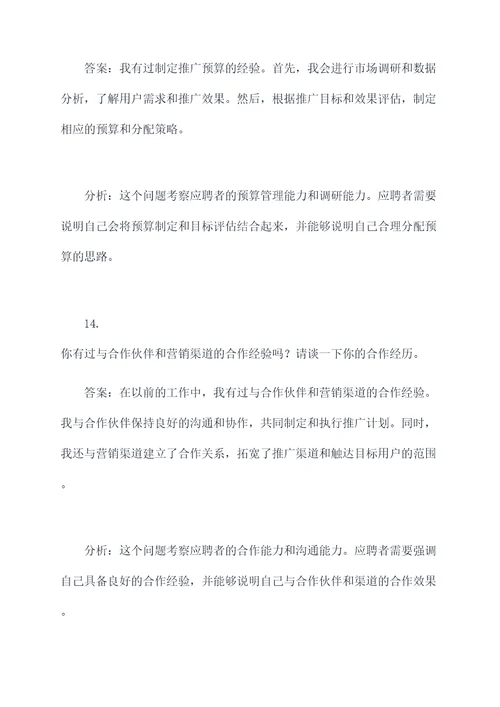 答案：我有过制定推广预算的经验。首先，我会进行市场调研和数据分析，了解用户需求和推广效果。然后，根据推广目标和效果评估，制定相应的预算和分配策略。

分析：这个问题考察应聘者的预算管理能力和调研能力。应聘者需要说明自己会将预算制定和目标评估结合起来，并能够说明自己合理分配预算的思路。

14.
你有过与合作伙伴和营销渠道的合作经验吗？请谈一下你的合作经历。

答案：在以前的工作中，我有过与合作伙伴和营销渠道的合作经验。我与合作伙伴保持良好的沟通和协作，共同制定和执行推广计划。同时，我还与营销渠道建立了合作关系，拓宽了推广渠道和触达目标用户的范围。

分析：这个问题考察应聘者的合作能力和沟通能力。应聘者需要强调自己具备良好的合作经验，并能够说明自己与合作伙伴和渠道的合作效果。